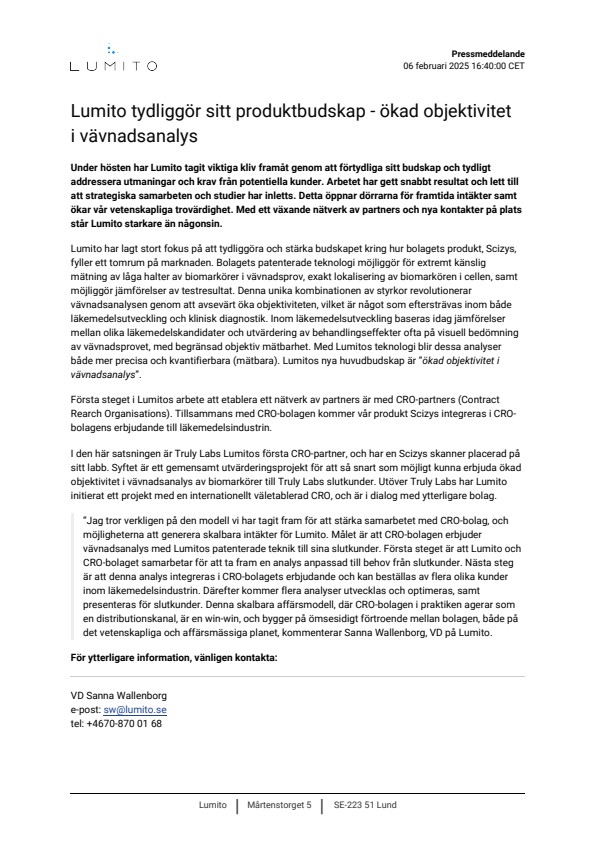 LUMITO

Pressmeddelande
06 februari 2025 16:40:00 CET

Lumito tydliggör sitt produktbudskap - ökad objektivitet i vävnadsanalys

Under hösten har Lumito tagit viktiga kliv framåt genom att förtydliga sitt budskap och tydligt addressera utmaningar och krav från potentiella kunder. Arbetet har gett snabbt resultat och lett till att strategiska samarbeten och studier har inletts. Detta öppnar dörrarna för framtida intäkter samt ökar vår vetenskapliga trovärdighet. Med ett växande nätverk av partners och nya kontakter på plats står Lumito starkare än någonsin.

Lumito har lagt stort fokus på att tydliggöra och stärka budskapet kring hur bolagets produkt, Scizys, fyller ett tomrum på marknaden. Bolagets patenterade teknologi möjliggör för extremt känslig mätning av låga halter av biomarkörer i vävnadsprov, exakt lokalisering av biomarkören i cellen, samt möjliggör jämförelser av testresultat. Denna unika kombinationen av styrkor revolutionerar vävnadsanalysen genom att avsevärt öka objektiviteten, vilket är något som eftersträvas inom både läkemedelsutveckling och klinisk diagnostik. Inom läkemedelsutveckling baseras idag jämförelser mellan olika läkemedelskandidater och utvärdering av behandlingseffekter ofta på visuell bedömning av vävnadsprovet, med begränsad objektiv mätbarhet. Med Lumitos teknologi blir dessa analyser både mer precisa och kvantifierbara (mätbara). Lumitos nya huvudbudskap är "ökad objektivitet i vävnadsanalys".

Första steget i Lumitos arbete att etablera ett nätverk av partners är med CRO-partners (Contract Rearch Organisations). Tillsammans med CRO-bolagen kommer vår produkt Scizys integreras i CRO-bolagens erbjudande till läkemedelsindustrin.

I den här satsningen är Truly Labs Lumitos första CRO-partner, och har en Scizys skanner placerad på sitt labb. Syftet är ett gemensamt utvärderingsprojekt för att så snart som möjligt kunna erbjuda ökad objektivitet i vävnadsanalys av biomarkörer till Truly Labs slutkunder. Utöver Truly Labs har Lumito initierat ett projekt med en internationellt väletablerad CRO, och är i dialog med ytterligare bolag.

"Jag tror verkligen på den modell vi har tagit fram för att stärka samarbetet med CRO-bolag, och möjligheterna att generera skalbara intäkter för Lumito. Målet är att CRO-bolagen erbjuder vävnadsanalys med Lumitos patenterade teknik till sina slutkunder. Första steget är att Lumito och CRO-bolaget samarbetar för att ta fram en analys anpassad till behov från slutkunder. Nästa steg är att denna analys integreras i CRO-bolagets erbjudande och kan beställas av flera olika kunder inom läkemedelsindustrin. Därefter kommer flera analyser utvecklas och optimeras, samt presenteras för slutkunder. Denna skalbara affärsmodell, där CRO-bolagen i praktiken agerar som en distributionskanal, är en win-win, och bygger på ömsesidigt förtroende mellan bolagen, både på det vetenskapliga och affärsmässiga planet, kommenterar Sanna Wallenborg, VD på Lumito.

För ytterligare information, vänligen kontakta:

VD Sanna Wallenborg
e-post: sw@lumito.se
tel: +4670-870 01 68

Lumito | Mårtenstorget 5 | SE-223 51 Lund